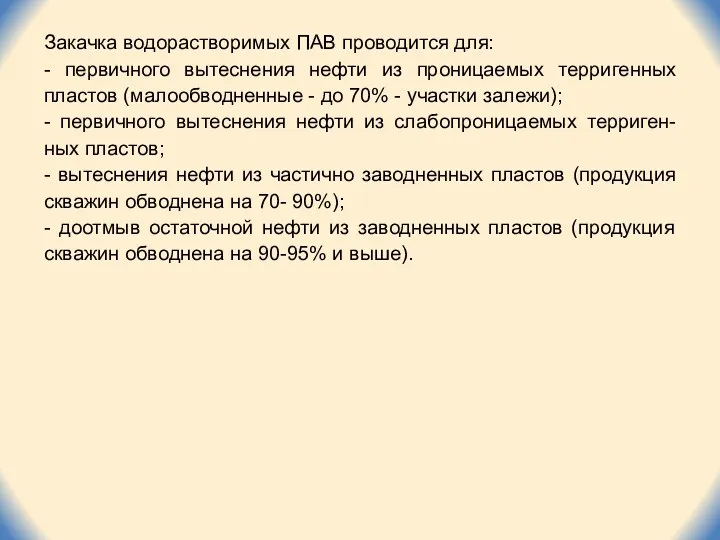 Закачка водорастворимых ПАВ проводится для:
- первичного вытеснения нефти из проницаемых терригенных пластов (малообводненные - до 70% - участки залежи);
- первичного вытеснения нефти из слабопроницаемых терригенных пластов;
- вытеснения нефти из частично заводненных пластов (продукция скважин обводнена на 70- 90%);
- доотмыв остаточной нефти из заводненных пластов (продукция скважин обводнена на 90-95% и выше).